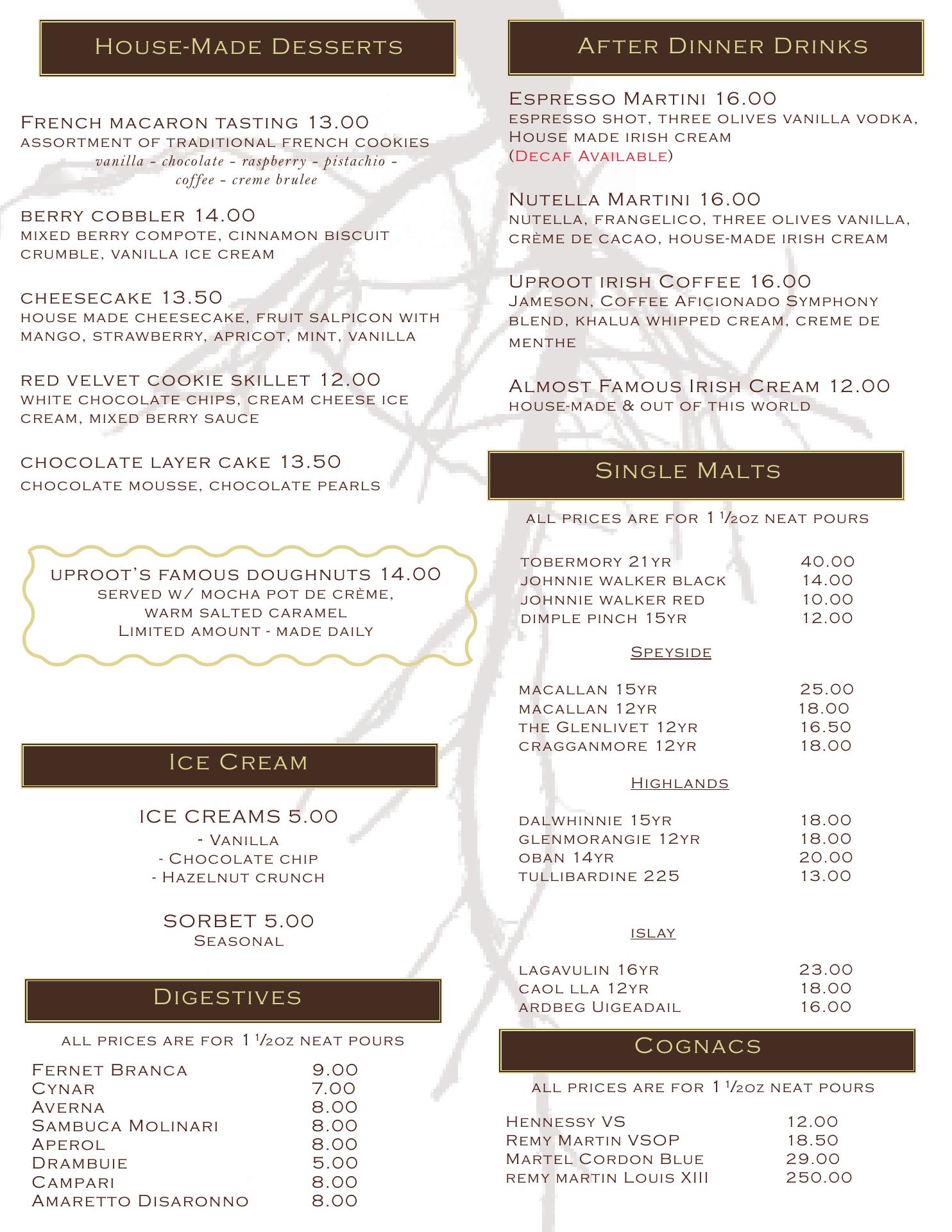 House-Made Desserts

French macaron tasting 13.00
assortment of traditional french cookies
vanilla - chocolate - raspberry - pistachio - coffee - creme brulee

berry cobbler 14.00
mixed berry compote, cinnamon biscuit crumble, vanilla ice cream

cheesecake 13.50
house made cheesecake, fruit salpicon with mango, strawberry, apricot, mint, vanilla

red velvet cookie skillet 12.00
white chocolate chips, cream cheese ice cream, mixed berry sauce

chocolate layer cake 13.50
chocolate mousse, chocolate pearls

uproot's famous doughnuts 14.00
served w/ mocha pot de crème,
warm salted caramel
Limited amount - made daily

Ice Cream

ICE CREAMS 5.00
- Vanilla
- Chocolate chip
- Hazelnut crunch

SORBET 5.00
Seasonal

Digestives

all prices are for 1 ½oz neat pours

| | |
|---|---|
| Fernet Branca | 9.00 |
| Cynar | 7.00 |
| Averna | 8.00 |
| Sambuca Molinari | 8.00 |
| Aperol | 8.00 |
| Drambuie | 5.00 |
| Campari | 8.00 |
| Amaretto Disaronno | 8.00 |

After Dinner Drinks

Espresso Martini 16.00
espresso shot, three olives vanilla vodka, House made irish cream
(Decaf Available)

Nutella Martini 16.00
nutella, frangelico, three olives vanilla, crème de cacao, house-made irish cream

Uproot irish Coffee 16.00
Jameson, Coffee Aficionado Symphony blend, khalua whipped cream, creme de menthe

Almost Famous Irish Cream 12.00
house-made & out of this world

Single Malts

all prices are for 1 ½oz neat pours

| | |
|---|---|
| tobermory 21yr | 40.00 |
| johnnie walker black | 14.00 |
| johnnie walker red | 10.00 |
| dimple pinch 15yr | 12.00 |

Speyside

| | |
|---|---|
| macallan 15yr | 25.00 |
| macallan 12yr | 18.00 |
| the Glenlivet 12yr | 16.50 |
| cragganmore 12yr | 18.00 |

Highlands

| | |
|---|---|
| dalwhinnie 15yr | 18.00 |
| glenmorangie 12yr | 18.00 |
| oban 14yr | 20.00 |
| tullibardine 225 | 13.00 |

islay

| | |
|---|---|
| lagavulin 16yr | 23.00 |
| caol lla 12yr | 18.00 |
| ardbeg Uigeadail | 16.00 |

Cognacs

all prices are for 1 ½oz neat pours

| | |
|---|---|
| Hennessy VS | 12.00 |
| Remy Martin VSOP | 18.50 |
| Martel Cordon Blue | 29.00 |
| remy martin Louis XIII | 250.00 |